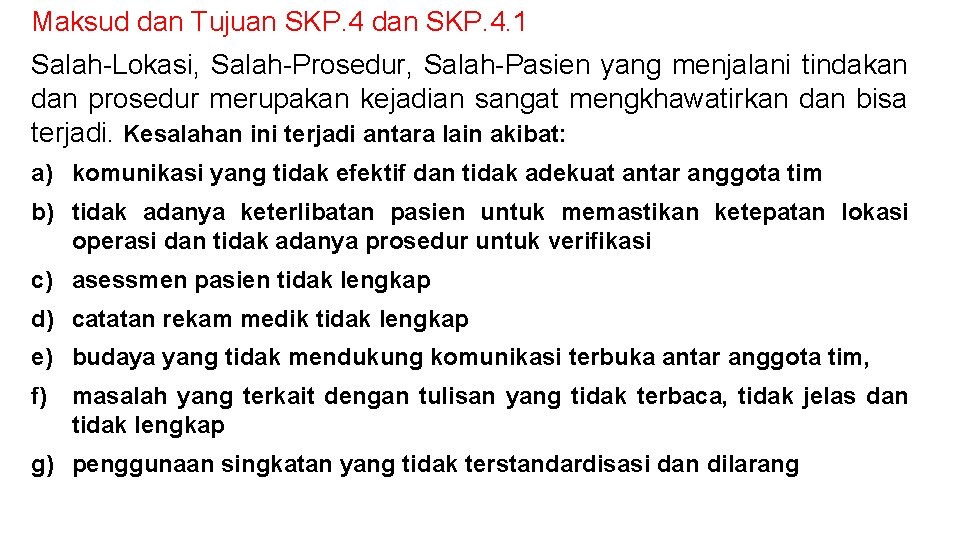 Maksud dan Tujuan SKP.4 dan SKP.4.1

Salah-Lokasi, Salah-Prosedur, Salah-Pasien yang menjalani tindakan dan prosedur merupakan kejadian sangat mengkhawatirkan dan bisa terjadi. Kesalahan ini terjadi antara lain akibat:

a) komunikasi yang tidak efektif dan tidak adekuat antar anggota tim

b) tidak adanya keterlibatan pasien untuk memastikan ketepatan lokasi operasi dan tidak adanya prosedur untuk verifikasi

c) asessmen pasien tidak lengkap

d) catatan rekam medik tidak lengkap

e) budaya yang tidak mendukung komunikasi terbuka antar anggota tim,

f) masalah yang terkait dengan tulisan yang tidak terbaca, tidak jelas dan tidak lengkap

g) penggunaan singkatan yang tidak terstandardisasi dan dilarang